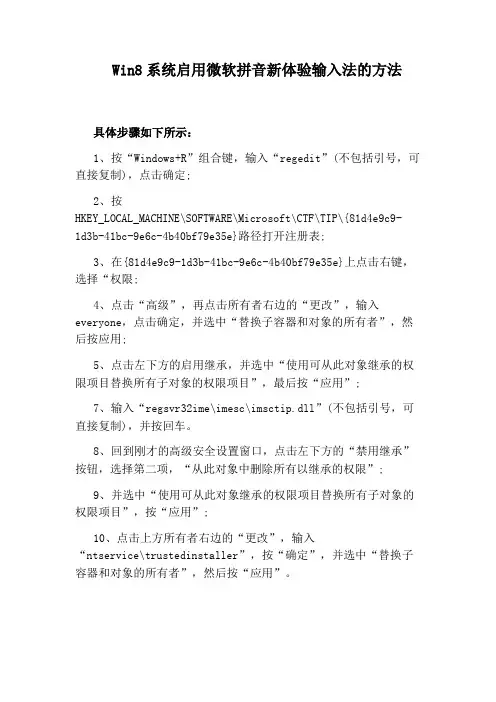 Win8 系统启用微软拼音新体验输入法的方法

具体步骤如下所示：

1、按“Windows+R”组合键，输入“regedit”(不包括引号，可直接复制)，点击确定；

2、按 HKEY_LOCAL_MACHINE\SOFTWARE\Microsoft\CTF\TIP\{81d4e9c9-1d3b-41bc-9e6c-4b40bf79e35e}路径打开注册表；

3、在{81d4e9c9-1d3b-41bc-9e6c-4b40bf79e35e}上点击右键，选择“权限；

4、点击“高级”，再点击所有者右边的“更改”，输入 everyone，点击确定，并选中“替换子容器和对象的所有者”，然后按应用；

5、点击左下方的启用继承，并选中“使用可从此对象继承的权限项目替换所有子对象的权限项目”，最后按“应用”；

7、输入“regsvr32ime\imesc\imsctip.dll”(不包括引号，可直接复制)，并按回车。

8、回到刚才的高级安全设置窗口，点击左下方的“禁用继承”按钮，选择第二项，“从此对象中删除所有以继承的权限”；

9、并选中“使用可从此对象继承的权限项目替换所有子对象的权限项目”，按“应用”；

10、点击上方所有者右边的“更改”，输入“ntservice\trustedinstaller”，按“确定”，并选中“替换子容器和对象的所有者”，然后按“应用”。